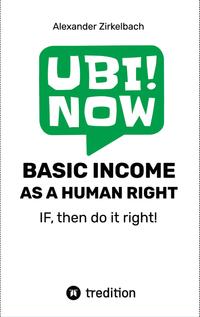 Alexander Zirkelbach

UBI!
NOW

BASIC INCOME
AS A HUMAN RIGHT

IF, then do it right!

tredition